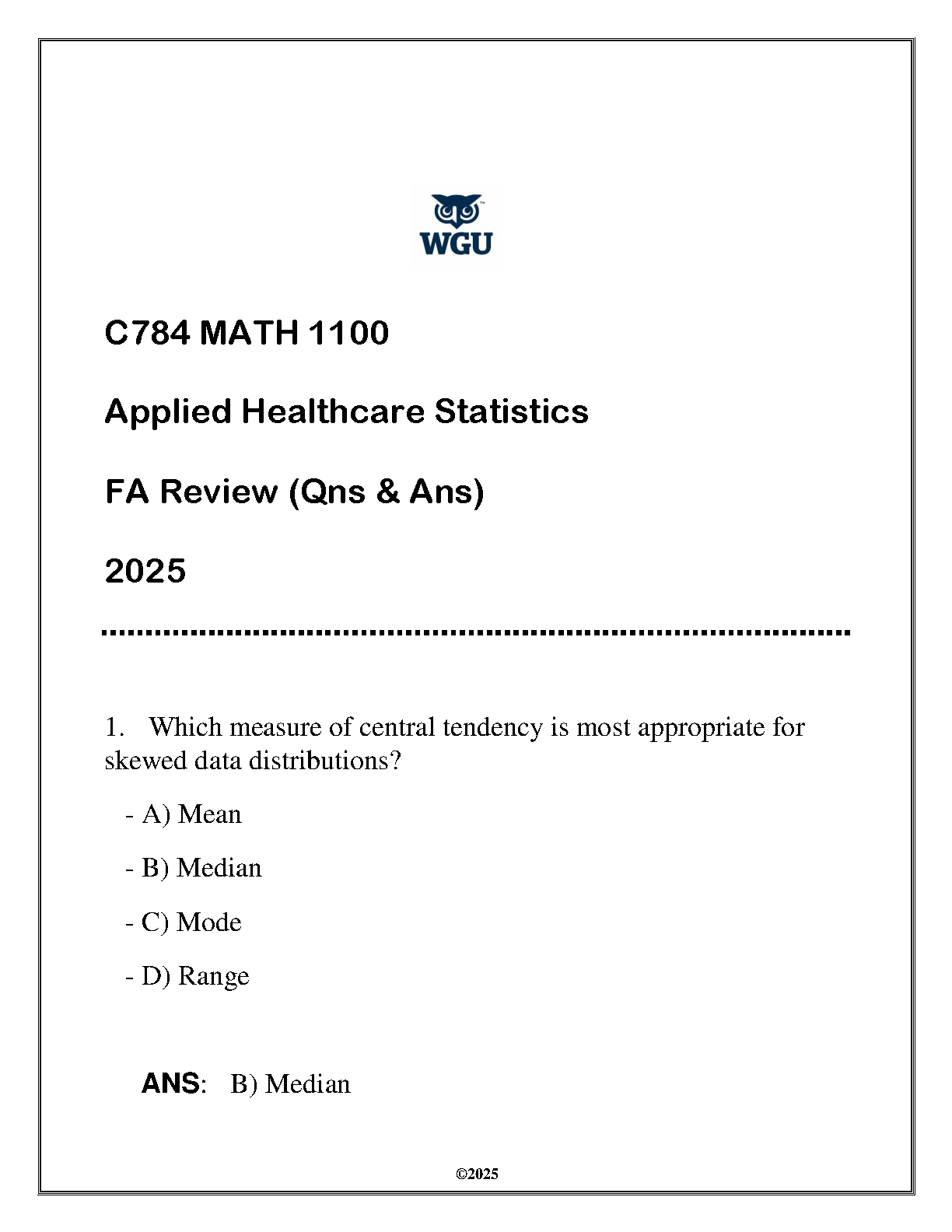 WGU

C784 MATH 1100

Applied Healthcare Statistics

FA Review (Qns & Ans)

2025

1. Which measure of central tendency is most appropriate for skewed data distributions?

- A) Mean

- B) Median

- C) Mode

- D) Range

ANS: B) Median

©2025